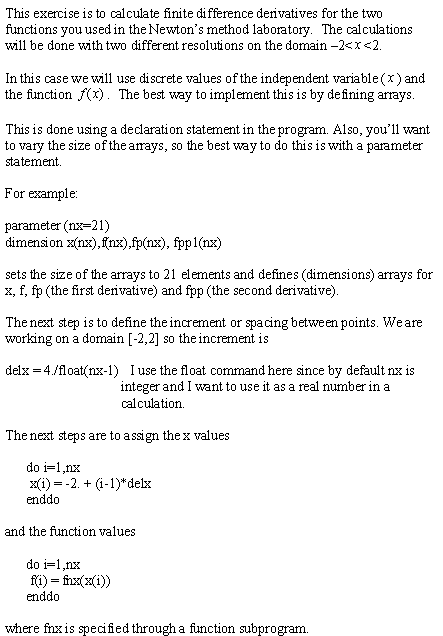 This exercise is to calculate finite difference derivatives for the two functions you used in the Newton's method laboratory. The calculations will be done with two different resolutions on the domain $-2<x<2$.

In this case we will use discrete values of the independent variable ($x$) and the function $f(x)$. The best way to implement this is by defining arrays.

This is done using a declaration statement in the program. Also, you'll want to vary the size of the arrays, so the best way to do this is with a parameter statement.

For example:

parameter (nx=21)
dimension x(nx),f(nx),fp(nx), fpp1(nx)

sets the size of the arrays to 21 elements and defines (dimensions) arrays for x, f, fp (the first derivative) and fpp (the second derivative).

The next step is to define the increment or spacing between points. We are working on a domain [-2,2] so the increment is

delx = 4./float(nx-1) I use the float command here since by default nx is integer and I want to use it as a real number in a calculation.

The next steps are to assign the x values

do i=1,nx
x(i) = -2. + (i-1)*delx
enddo

and the function values

do i=1,nx
f(i) = fnx(x(i))
enddo

where fnx is specified through a function subprogram.